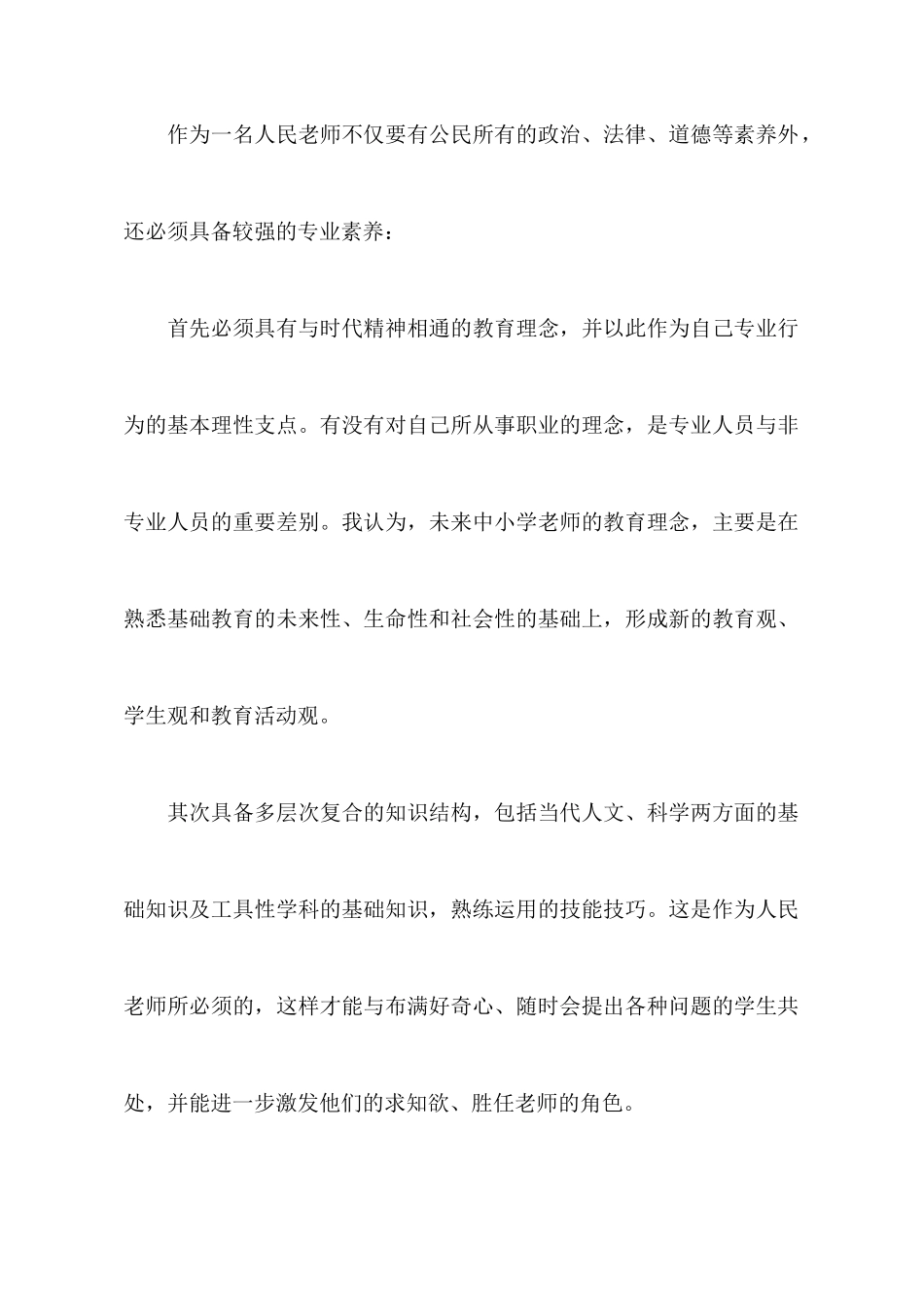 作为一名人民老师不仅要有公民所有的政治、法律、道德等素养外，还必须具备较强的专业素养：

首先必须具有与时代精神相通的教育理念，并以此作为自己专业行为的基本理性支点。有没有对自己所从事职业的理念，是专业人员与非专业人员的重要差别。我认为，未来中小学老师的教育理念，主要是在熟悉基础教育的未来性、生命性和社会性的基础上，形成新的教育观、学生观和教育活动观。

其次具备多层次复合的知识结构，包括当代人文、科学两方面的基础知识及工具性学科的基础知识，熟练运用的技能技巧。这是作为人民老师所必须的，这样才能与布满好奇心、随时会提出各种问题的学生共处，并能进一步激发他们的求知欲、胜任老师的角色。